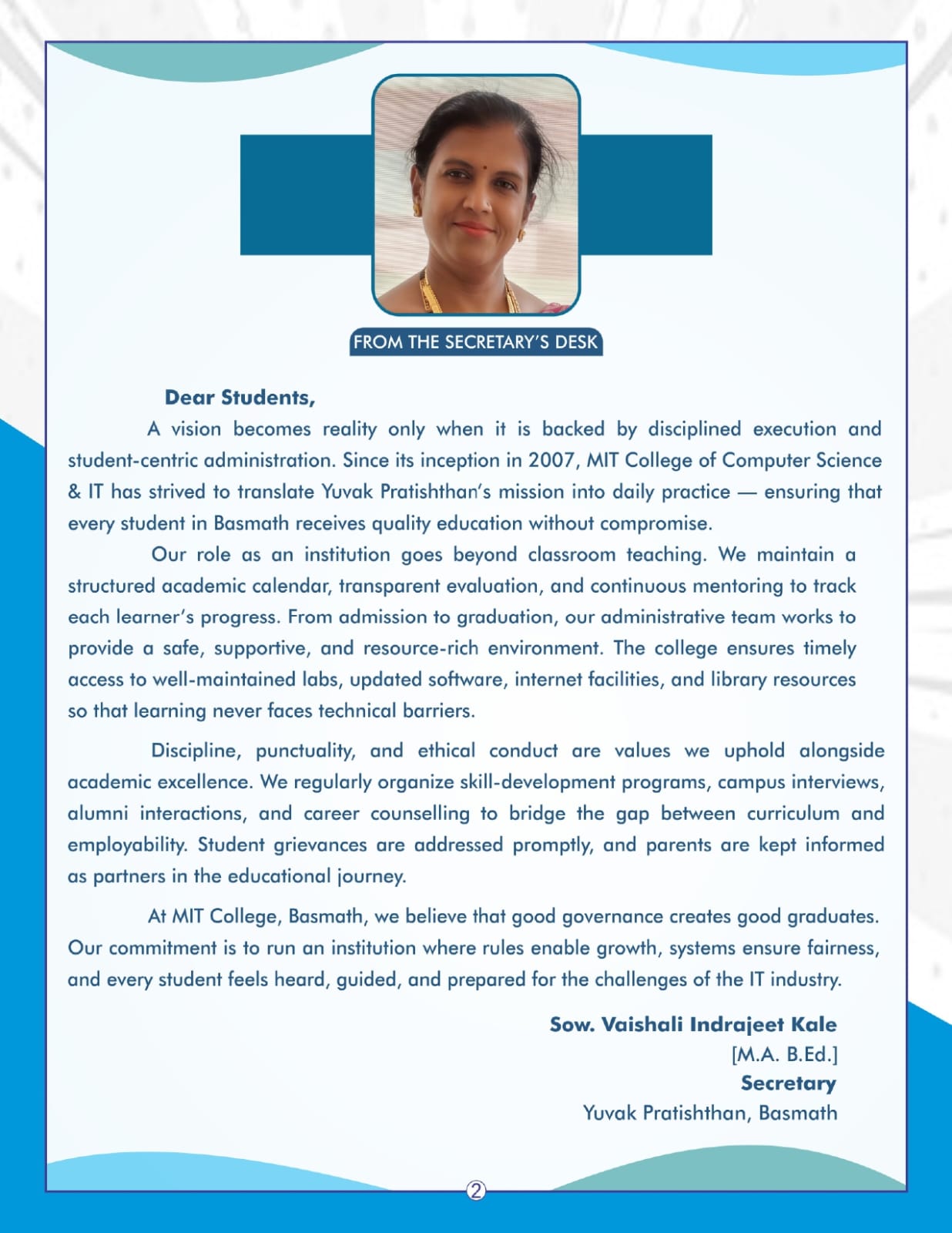 FROM THE SECRETARY'S DESK

Dear Students,

A vision becomes reality only when it is backed by disciplined execution and student-centric administration. Since its inception in 2007, MIT College of Computer Science & IT has strived to translate Yuvak Pratishthan's mission into daily practice — ensuring that every student in Basmath receives quality education without compromise.

Our role as an institution goes beyond classroom teaching. We maintain a structured academic calendar, transparent evaluation, and continuous mentoring to track each learner's progress. From admission to graduation, our administrative team works to provide a safe, supportive, and resource-rich environment. The college ensures timely access to well-maintained labs, updated software, internet facilities, and library resources so that learning never faces technical barriers.

Discipline, punctuality, and ethical conduct are values we uphold alongside academic excellence. We regularly organize skill-development programs, campus interviews, alumni interactions, and career counselling to bridge the gap between curriculum and employability. Student grievances are addressed promptly, and parents are kept informed as partners in the educational journey.

At MIT College, Basmath, we believe that good governance creates good graduates. Our commitment is to run an institution where rules enable growth, systems ensure fairness, and every student feels heard, guided, and prepared for the challenges of the IT industry.

Sow. Vaishali Indrajeet Kale
[M.A. B.Ed.]
Secretary
Yuvak Pratishthan, Basmath

2